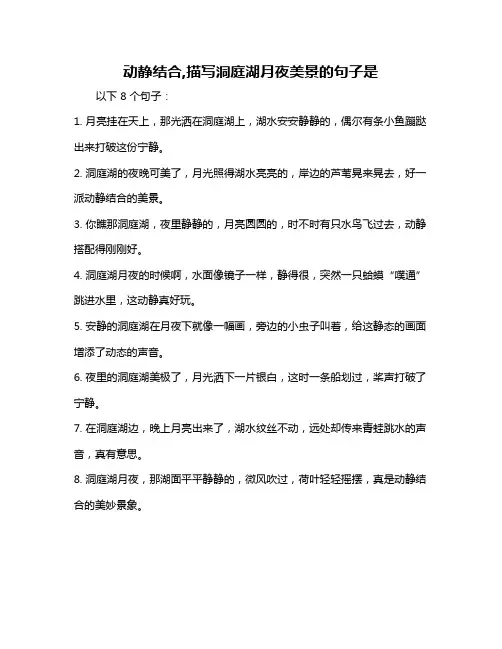 动静结合,描写洞庭湖月夜美景的句子是

以下 8 个句子：

1. 月亮挂在天上，那光洒在洞庭湖上，湖水安安静静的，偶尔有条小鱼蹦跶出来打破这份宁静。

2. 洞庭湖的夜晚可美了，月光照得湖水亮亮的，岸边的芦苇晃来晃去，好一派动静结合的美景。

3. 你瞧那洞庭湖，夜里静静的，月亮圆圆的，时不时有只水鸟飞过去，动静搭配得刚刚好。

4. 洞庭湖月夜的时候啊，水面像镜子一样，静得很，突然一只蛤蟆“噗通”跳进水里，这动静真好玩。

5. 安静的洞庭湖在月夜下就像一幅画，旁边的小虫子叫着，给这静态的画面增添了动态的声音。

6. 夜里的洞庭湖美极了，月光洒下一片银白，这时一条船划过，桨声打破了宁静。

7. 在洞庭湖边，晚上月亮出来了，湖水纹丝不动，远处却传来青蛙跳水的声音，真有意思。

8. 洞庭湖月夜，那湖面平平静静的，微风吹过，荷叶轻轻摇摆，真是动静结合的美妙景象。